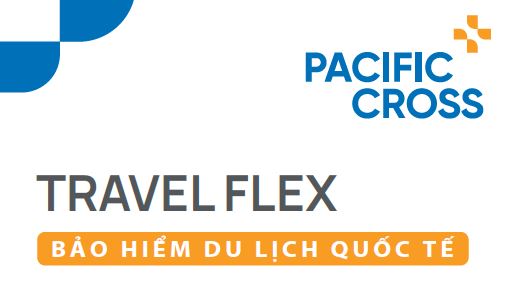 PACIFIC CROSS

TRAVEL FLEX

BẢO HIỂM DU LỊCH QUỐC TẾ